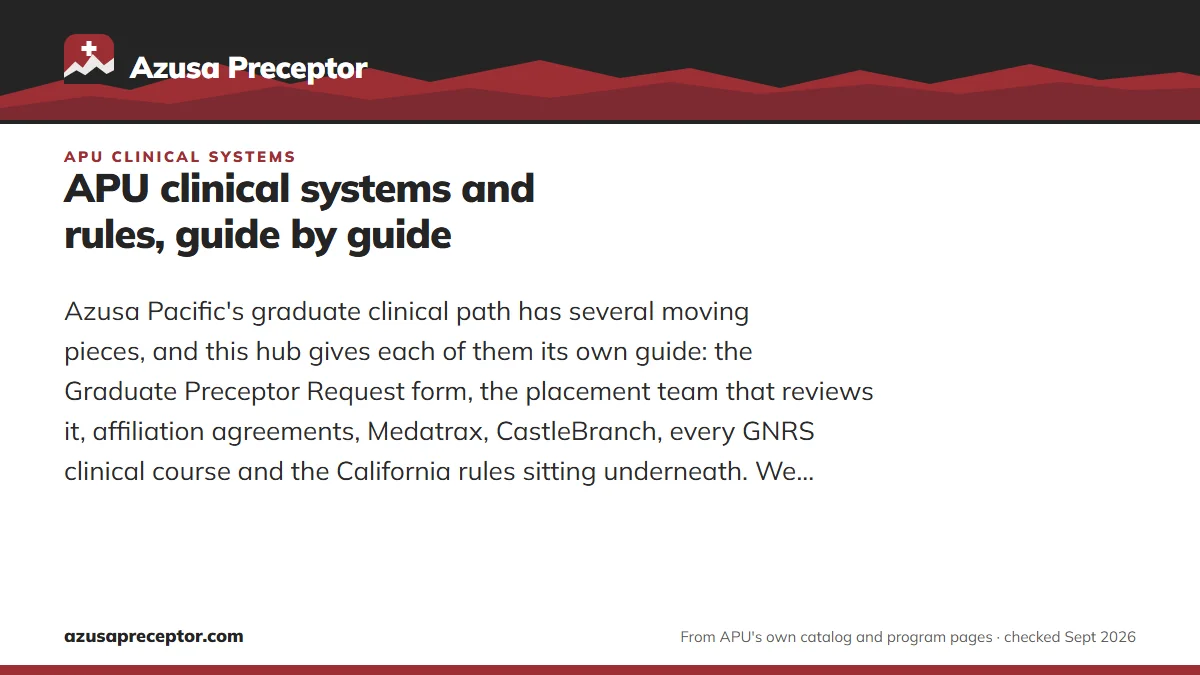 Azusa Preceptor

APU CLINICAL SYSTEMS

APU clinical systems and rules, guide by guide

Azusa Pacific's graduate clinical path has several moving pieces, and this hub gives each of them its own guide: the Graduate Preceptor Request form, the placement team that reviews it, affiliation agreements, Medatrax, CastleBranch, every GNRS clinical course and the California rules sitting underneath. We...

azusapreceptor.com

From APU's own catalog and program pages · checked Sept 2026